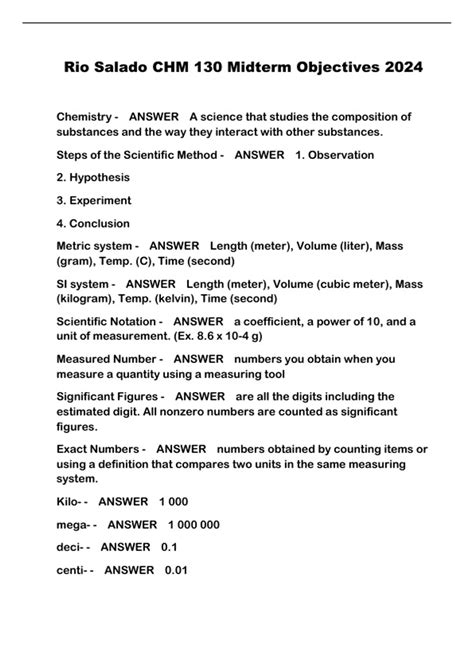 Rio Salado CHM 130 Midterm Objectives 2024

Chemistry - ANSWER A science that studies the composition of substances and the way they interact with other substances.

Steps of the Scientific Method - ANSWER 1. Observation

2. Hypothesis

3. Experiment

4. Conclusion

Metric system - ANSWER Length (meter), Volume (liter), Mass (gram), Temp. (C), Time (second)

SI system - ANSWER Length (meter), Volume (cubic meter), Mass (kilogram), Temp. (kelvin), Time (second)

Scientific Notation - ANSWER a coefficient, a power of 10, and a unit of measurement. (Ex. 8.6 x 10-4 g)

Measured Number - ANSWER numbers you obtain when you measure a quantity using a measuring tool

Significant Figures - ANSWER are all the digits including the estimated digit. All nonzero numbers are counted as significant figures.

Exact Numbers - ANSWER numbers obtained by counting items or using a definition that compares two units in the same measuring system.

Kilo- - ANSWER 1 000

mega- - ANSWER 1 000 000

deci- - ANSWER 0.1

centi- - ANSWER 0.01